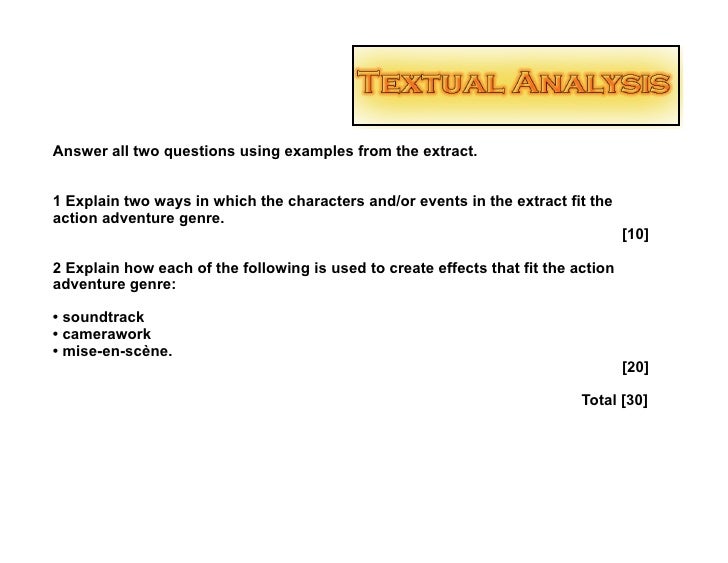 TEXTUAL ANALYSIS

Answer all two questions using examples from the extract.

1 Explain two ways in which the characters and/or events in the extract fit the action adventure genre.

[10]

2 Explain how each of the following is used to create effects that fit the action adventure genre:

• soundtrack
• camerawork
• mise-en-scène.

[20]

Total [30]